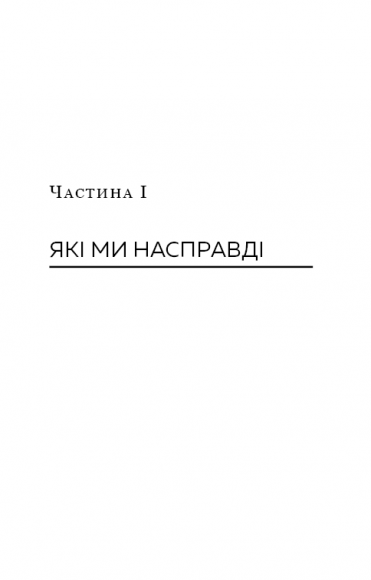 Частина I

ЯКІ МИ НАСПРАВДІ